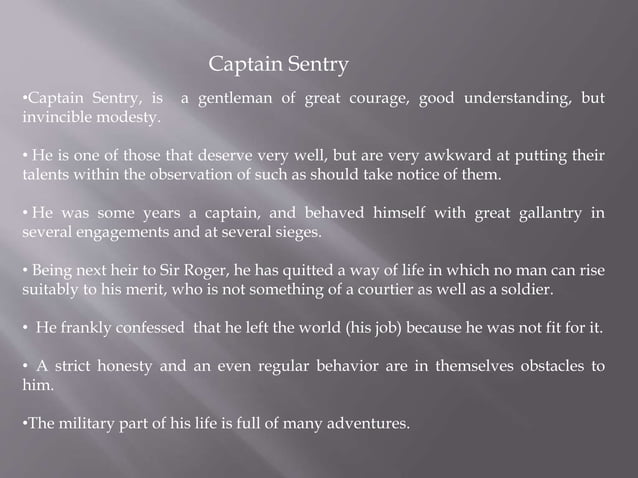 Captain Sentry

•Captain Sentry, is a gentleman of great courage, good understanding, but invincible modesty.

• He is one of those that deserve very well, but are very awkward at putting their talents within the observation of such as should take notice of them.

• He was some years a captain, and behaved himself with great gallantry in several engagements and at several sieges.

• Being next heir to Sir Roger, he has quitted a way of life in which no man can rise suitably to his merit, who is not something of a courtier as well as a soldier.

• He frankly confessed that he left the world (his job) because he was not fit for it.

• A strict honesty and an even regular behavior are in themselves obstacles to him.

•The military part of his life is full of many adventures.